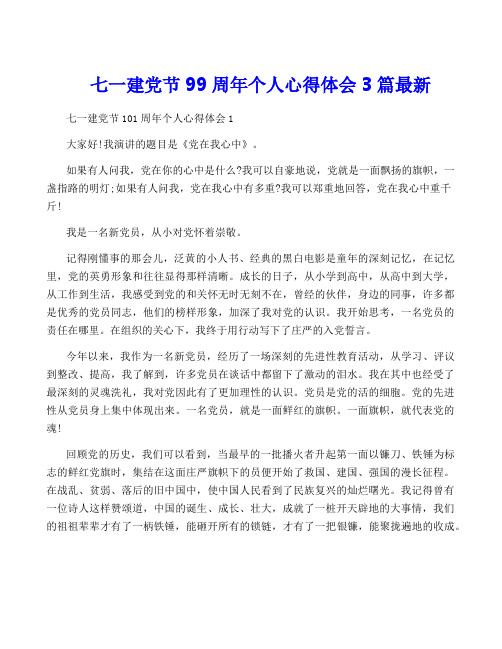 七一建党节 99 周年个人心得体会 3 篇最新

七一建党节 101 周年个人心得体会 1

大家好!我演讲的题目是《党在我心中》。

如果有人问我，党在你的心中是什么?我可以自豪地说，党就是一面飘扬的旗帜，一盏指路的明灯;如果有人问我，党在我心中有多重?我可以郑重地回答，党在我心中重千斤!

我是一名新党员，从小对党怀着崇敬。

记得刚懂事的那会儿，泛黄的小人书、经典的黑白电影是童年的深刻记忆，在记忆里，党的英勇形象和往往显得那样清晰。成长的日子，从小学到高中，从高中到大学，从工作到生活，我感受到党的和关怀无时无刻不在，曾经的伙伴，身边的同事，许多都是优秀的党员同志，他们的榜样形象，加深了我对党的认识。我开始思考，一名党员的责任在哪里。在组织的关心下，我终于用行动写下了庄严的入党誓言。

今年以来，我作为一名新党员，经历了一场深刻的先进性教育活动，从学习、评议到整改、提高，我了解到，许多党员在谈话中都留下了激动的泪水。我在其中也经受了最深刻的灵魂洗礼，我对党因此有了更加理性的认识。党员是党的活的细胞。党的先进性从党员身上集中体现出来。一名党员，就是一面鲜红的旗帜。一面旗帜，就代表党的魂!

回顾党的历史，我们可以看到，当最早的一批播火者升起第一面以镰刀、铁锤为标志的鲜红党旗时，集结在这面庄严旗帜下的员便开始了救国、建国、强国的漫长征程。在战乱、贫弱、落后的旧中国中，使中国人民看到了民族复兴的灿烂曙光。我记得曾有一位诗人这样赞颂道，中国的诞生、成长、壮大，成就了一桩开天辟地的大事情，我们的祖祖辈辈才有了一柄铁锤，能砸开所有的锁链，才有了一把银镰，能聚拢遍地的收成。